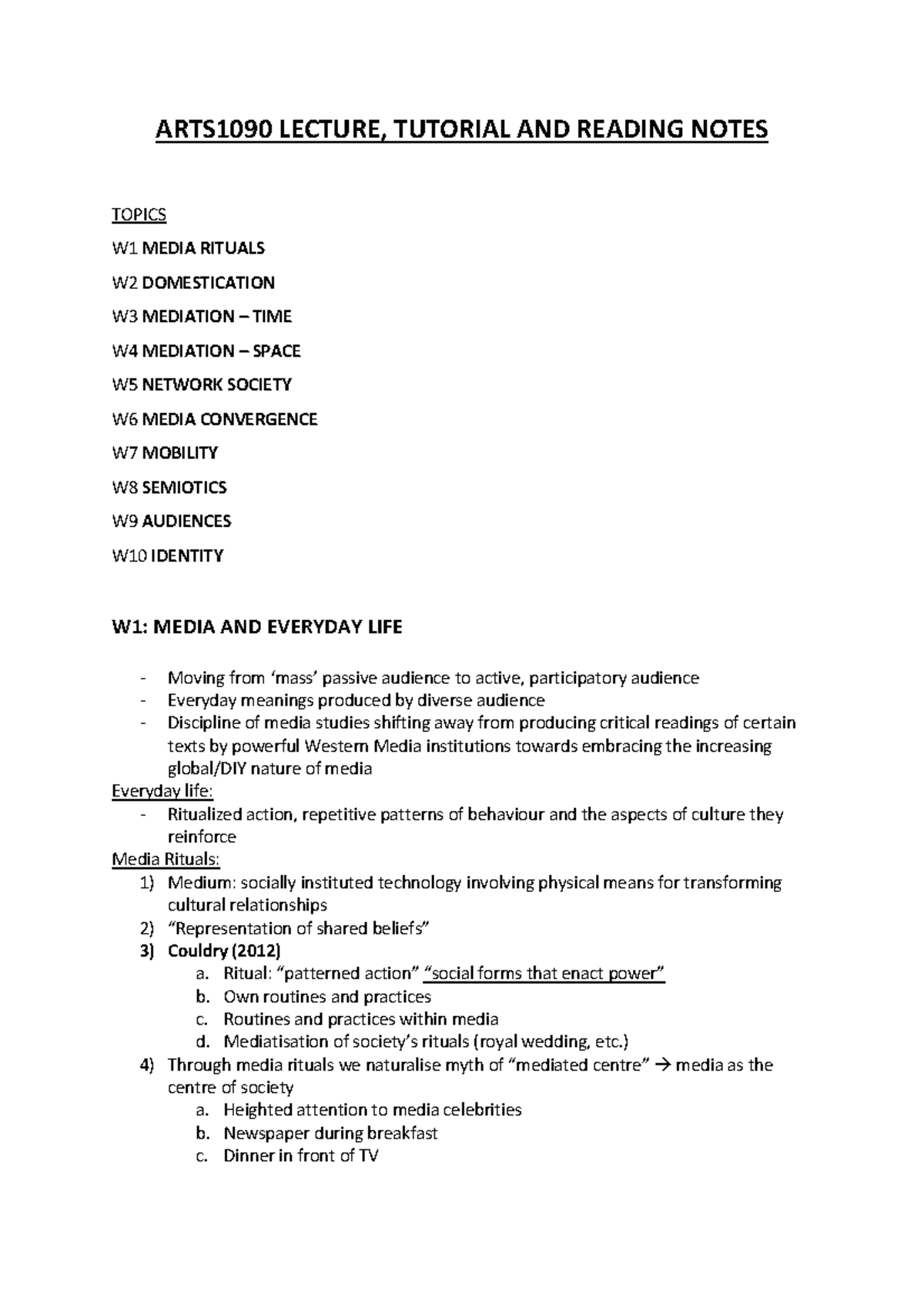 ARTS1090 LECTURE, TUTORIAL AND READING NOTES

TOPICS

W1 MEDIA RITUALS

W2 DOMESTICATION

W3 MEDIATION – TIME

W4 MEDIATION – SPACE

W5 NETWORK SOCIETY

W6 MEDIA CONVERGENCE

W7 MOBILITY

W8 SEMIOTICS

W9 AUDIENCES

W10 IDENTITY

W1: MEDIA AND EVERYDAY LIFE

- Moving from 'mass' passive audience to active, participatory audience
- Everyday meanings produced by diverse audience
- Discipline of media studies shifting away from producing critical readings of certain texts by powerful Western Media institutions towards embracing the increasing global/DIY nature of media

Everyday life:
- Ritualized action, repetitive patterns of behaviour and the aspects of culture they reinforce

Media Rituals:
1) Medium: socially instituted technology involving physical means for transforming cultural relationships
2) "Representation of shared beliefs"
3) Couldry (2012)
a. Ritual: "patterned action" "social forms that enact power"
b. Own routines and practices
c. Routines and practices within media
d. Mediatisation of society's rituals (royal wedding, etc.)
4) Through media rituals we naturalise myth of "mediated centre" → media as the centre of society
a. Heighted attention to media celebrities
b. Newspaper during breakfast
c. Dinner in front of TV